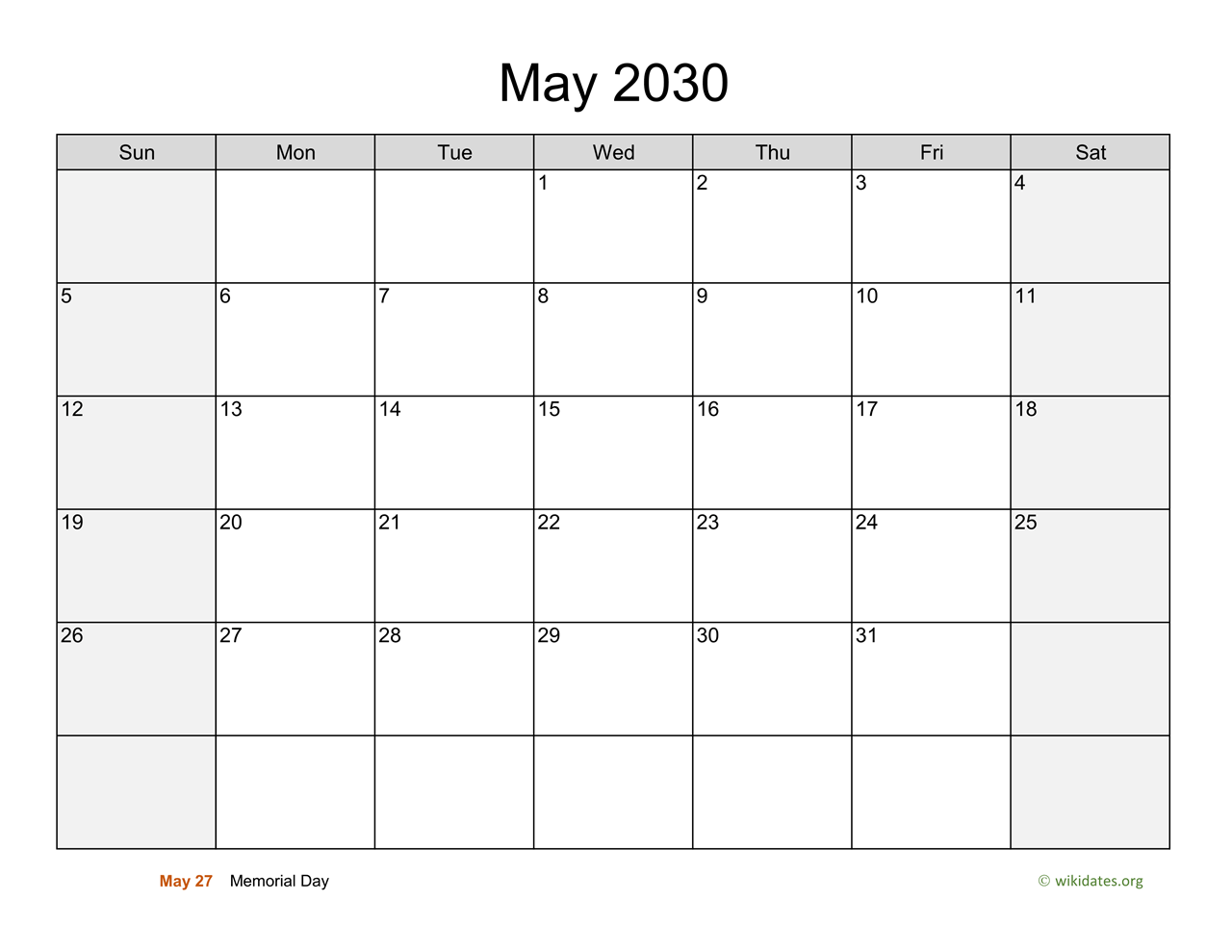 May 2030

| Sun | Mon | Tue | Wed | Thu | Fri | Sat |
|---|---|---|---|---|---|---|
|  |  |  | 1 | 2 | 3 | 4 |
| 5 | 6 | 7 | 8 | 9 | 10 | 11 |
| 12 | 13 | 14 | 15 | 16 | 17 | 18 |
| 19 | 20 | 21 | 22 | 23 | 24 | 25 |
| 26 | 27 | 28 | 29 | 30 | 31 |  |
|  |  |  |  |  |  |  |

May 27 Memorial Day

© wikidates.org